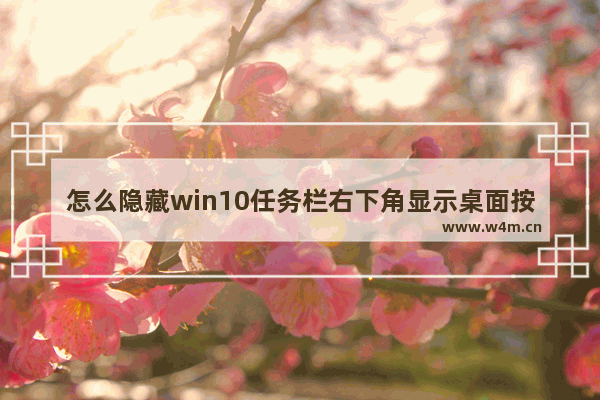 怎么隐藏win10任务栏右下角显示桌面按

www.w4m.cn